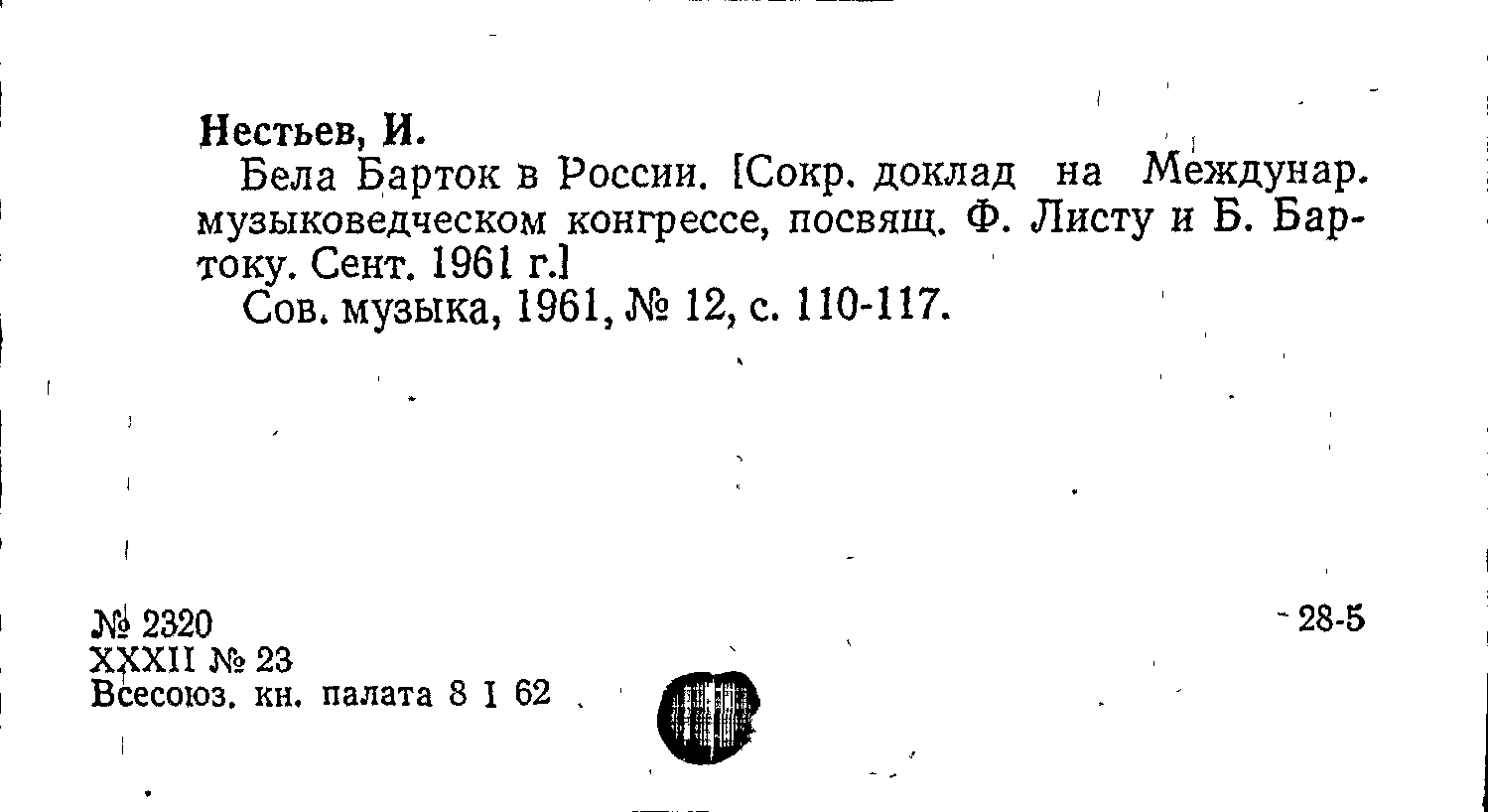 Нестьев, И.

Бела Барток в России. [Сокр. доклад на Междунар. музыковедческом конгрессе, посвящ. Ф. Листу и Б. Бартоку. Сент. 1961 г.]

Сов. музыка, 1961, № 12, с. 110-117.

№ 2320
XXXII № 23
Всесоюз. кн. палата 8 I 62

28-5